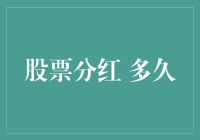 股票分红 多久